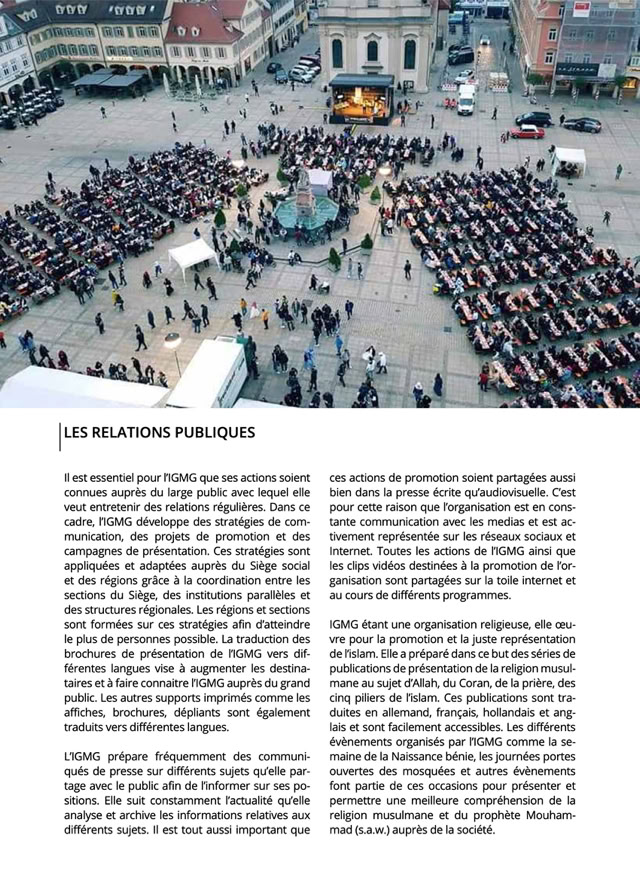 LES RELATIONS PUBLIQUES

Il est essentiel pour l'IGMG que ses actions soient connues auprès du large public avec lequel elle veut entretenir des relations régulières. Dans ce cadre, l'IGMG développe des stratégies de communication, des projets de promotion et des campagnes de présentation. Ces stratégies sont appliquées et adaptées auprès du Siège social et des régions grâce à la coordination entre les sections du Siège, des institutions parallèles et des structures régionales. Les régions et sections sont formées sur ces stratégies afin d'atteindre le plus de personnes possible. La traduction des brochures de présentation de l'IGMG vers différentes langues vise à augmenter les destinataires et à faire connaitre l'IGMG auprès du grand public. Les autres supports imprimés comme les affiches, brochures, dépliants sont également traduits vers différentes langues.

L'IGMG prépare fréquemment des communiqués de presse sur différents sujets qu'elle partage avec le public afin de l'informer sur ses positions. Elle suit constamment l'actualité qu'elle analyse et archive les informations relatives aux différents sujets. Il est tout aussi important que ces actions de promotion soient partagées aussi bien dans la presse écrite qu'audiovisuelle. C'est pour cette raison que l'organisation est en constante communication avec les medias et est activement représentée sur les réseaux sociaux et Internet. Toutes les actions de l'IGMG ainsi que les clips vidéos destinées à la promotion de l'organisation sont partagées sur la toile internet et au cours de différents programmes.

IGMG étant une organisation religieuse, elle œuvre pour la promotion et la juste représentation de l'islam. Elle a préparé dans ce but des séries de publications de présentation de la religion musulmane au sujet d'Allah, du Coran, de la prière, des cinq piliers de l'islam. Ces publications sont traduites en allemand, français, hollandais et anglais et sont facilement accessibles. Les différents évènements organisés par l'IGMG comme la semaine de la Naissance bénie, les journées portes ouvertes des mosquées et autres évènements font partie de ces occasions pour présenter et permettre une meilleure compréhension de la religion musulmane et du prophète Mouhammad (s.a.w.) auprès de la société.